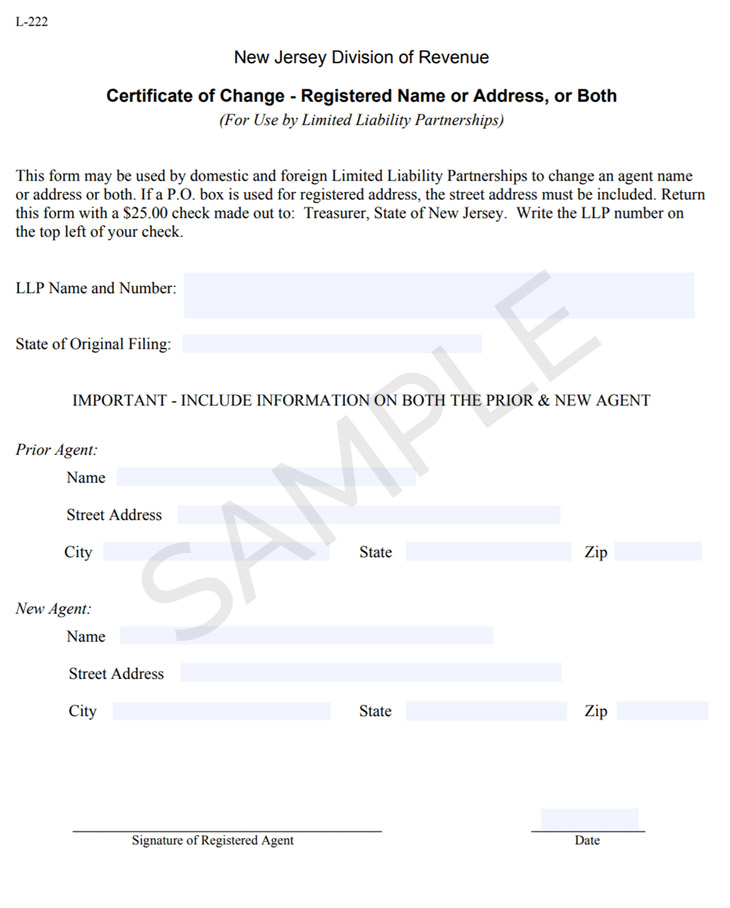 L-222

New Jersey Division of Revenue

Certificate of Change - Registered Name or Address, or Both

(For Use by Limited Liability Partnerships)

This form may be used by domestic and foreign Limited Liability Partnerships to change an agent name or address or both. If a P.O. box is used for registered address, the street address must be included. Return this form with a $25.00 check made out to: Treasurer, State of New Jersey. Write the LLP number on the top left of your check.

LLP Name and Number:

State of Original Filing:

IMPORTANT - INCLUDE INFORMATION ON BOTH THE PRIOR & NEW AGENT

Prior Agent:

Name

Street Address

City State Zip

New Agent:

Name

Street Address

City State Zip

SAMPLE

Signature of Registered Agent

Date